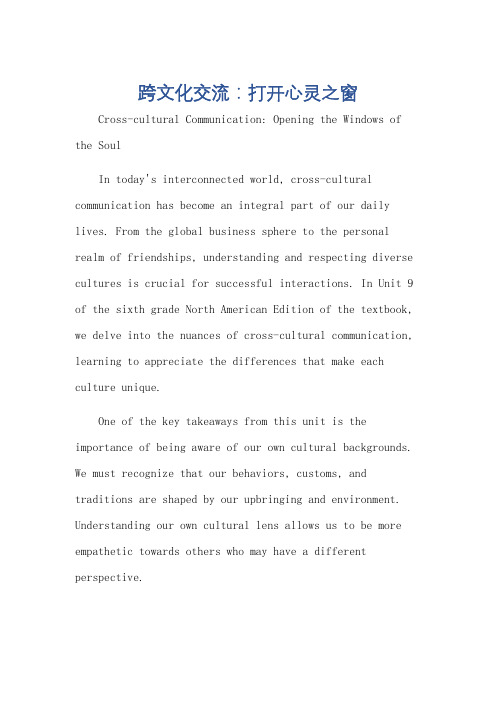 跨文化交流：打开心灵之窗

Cross-cultural Communication: Opening the Windows of the Soul

In today's interconnected world, cross-cultural communication has become an integral part of our daily lives. From the global business sphere to the personal realm of friendships, understanding and respecting diverse cultures is crucial for successful interactions. In Unit 9 of the sixth grade North American Edition of the textbook, we delve into the nuances of cross-cultural communication, learning to appreciate the differences that make each culture unique.

One of the key takeaways from this unit is the importance of being aware of our own cultural backgrounds. We must recognize that our behaviors, customs, and traditions are shaped by our upbringing and environment. Understanding our own cultural lens allows us to be more empathetic towards others who may have a different perspective.